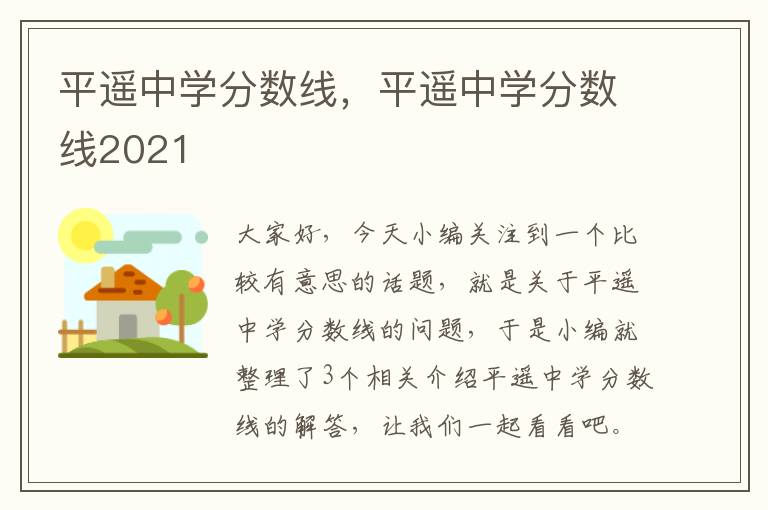 平遥中学分数线，平遥中学分数线2021

大家好，今天小编关注到一个比较有意思的话题，就是关于平遥中学分数线的问题，于是小编就整理了3个相关介绍平遥中学分数线的解答，让我们一起看看吧。